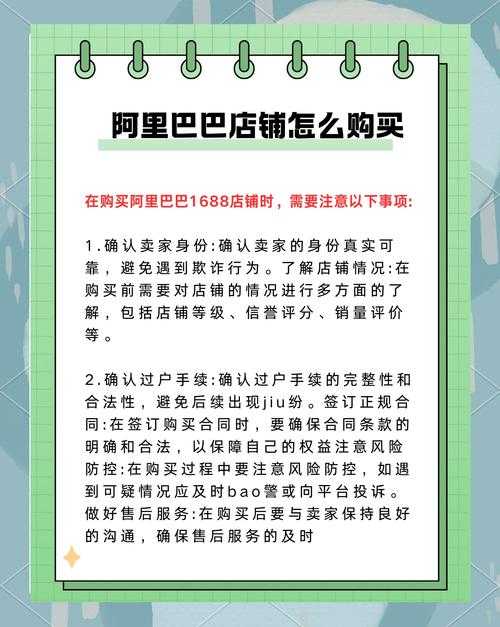 阿里巴巴店铺怎么购买

在购买阿里巴巴1688店铺时，需要注意以下事项:

1.确认卖家身份:确认卖家的身份真实可靠，避免遇到欺诈行为。了解店铺情况:在购买前需要对店铺的情况进行多方面的了解，包括店铺等级、信誉评分、销量评价等。

2.确认过户手续:确认过户手续的完整性和合法性，避免后续出现jiu纷。签订正规合同:在签订购买合同时，要确保合同条款的明确和合法，以保障自己的权益注意风险防控:在购买过程中要注意风险防控，如遇到可疑情况应及时bao警或向平台投诉。做好售后服务:在购买后要与卖家保持良好的沟通，确保售后服务的及时